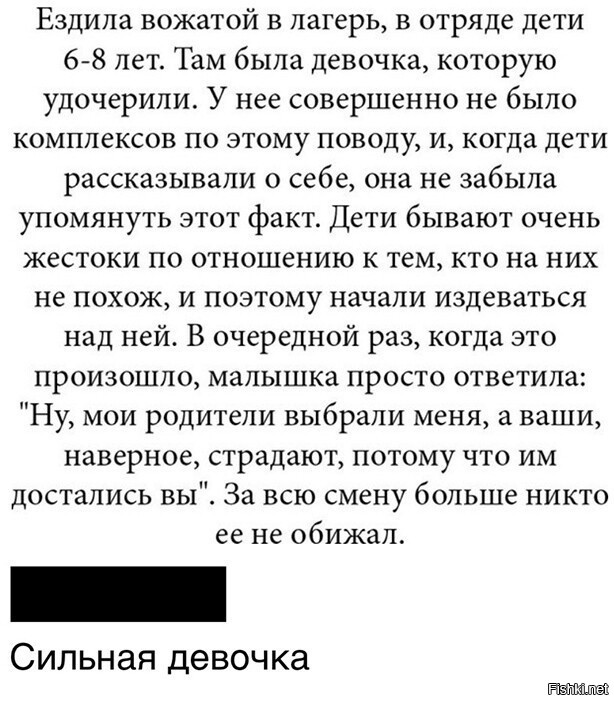 Ездила вожатой в лагерь, в отряде дети 6-8 лет. Там была девочка, которую удочерили. У нее совершенно не было комплексов по этому поводу, и, когда дети рассказывали о себе, она не забыла упомянуть этот факт. Дети бывают очень жестоки по отношению к тем, кто на них не похож, и поэтому начали издеваться над ней. В очередной раз, когда это произошло, малышка просто ответила: "Ну, мои родители выбрали меня, а ваши, наверное, страдают, потому что им достались вы". За всю смену больше никто ее не обижал.

Сильная девочка

Fishki.net